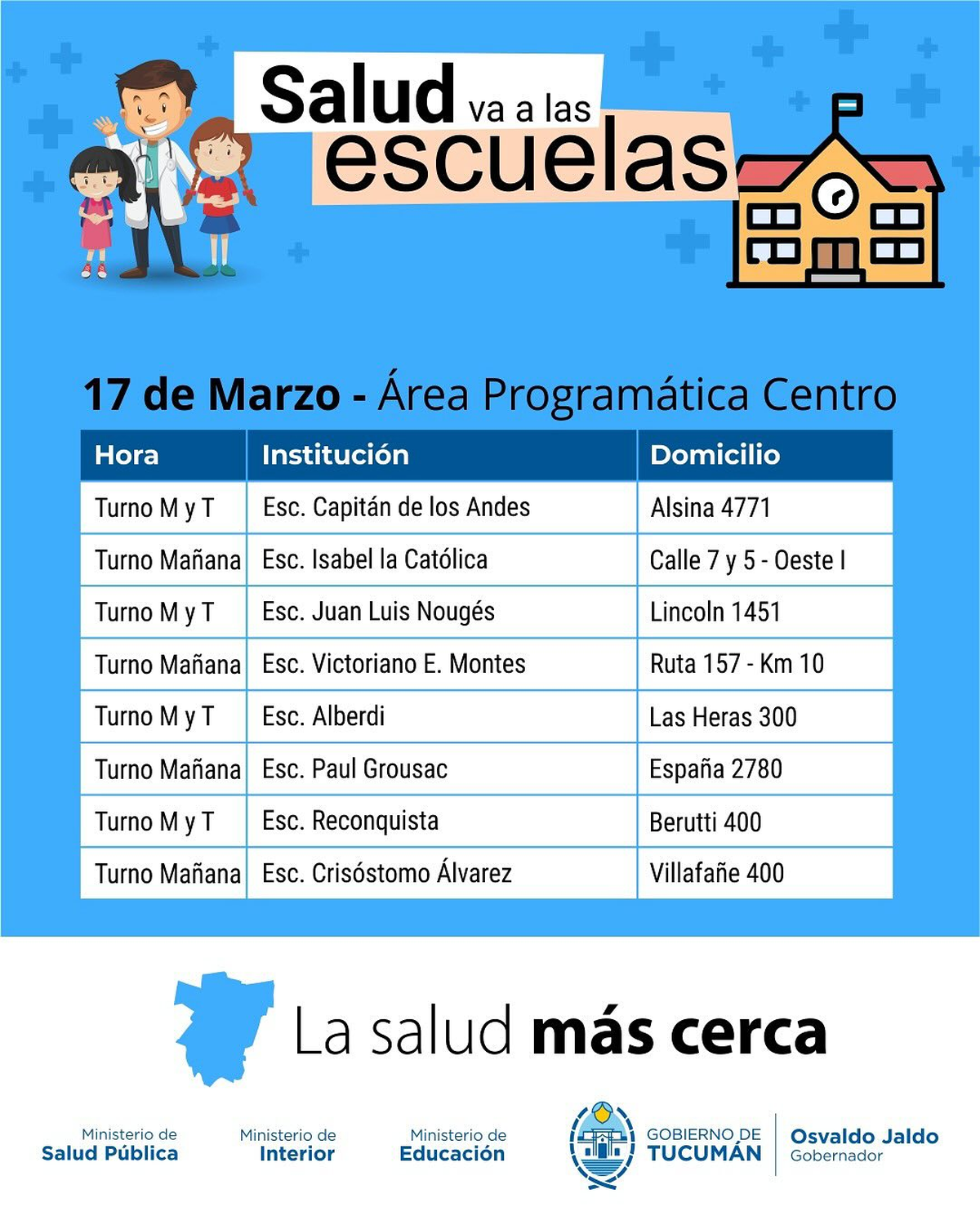 Salud va a las escuelas

17 de Marzo - Área Programática Centro

| Hora | Institución | Domicilio |
|---|---|---|
| Turno M y T | Esc. Capitán de los Andes | Alsina 4771 |
| Turno Mañana | Esc. Isabel la Católica | Calle 7 y 5 - Oeste I |
| Turno M y T | Esc. Juan Luis Nougés | Lincoln 1451 |
| Turno Mañana | Esc. Victoriano E. Montes | Ruta 157 - Km 10 |
| Turno M y T | Esc. Alberdi | Las Heras 300 |
| Turno Mañana | Esc. Paul Grousac | España 2780 |
| Turno M y T | Esc. Reconquista | Berutti 400 |
| Turno Mañana | Esc. Crisóstomo Álvarez | Villafañe 400 |

La salud más cerca

Ministerio de
Salud Pública

Ministerio de
Interior

Ministerio de
Educación

GOBIERNO DE
TUCUMÁN

Osvaldo Jaldo
Gobernador